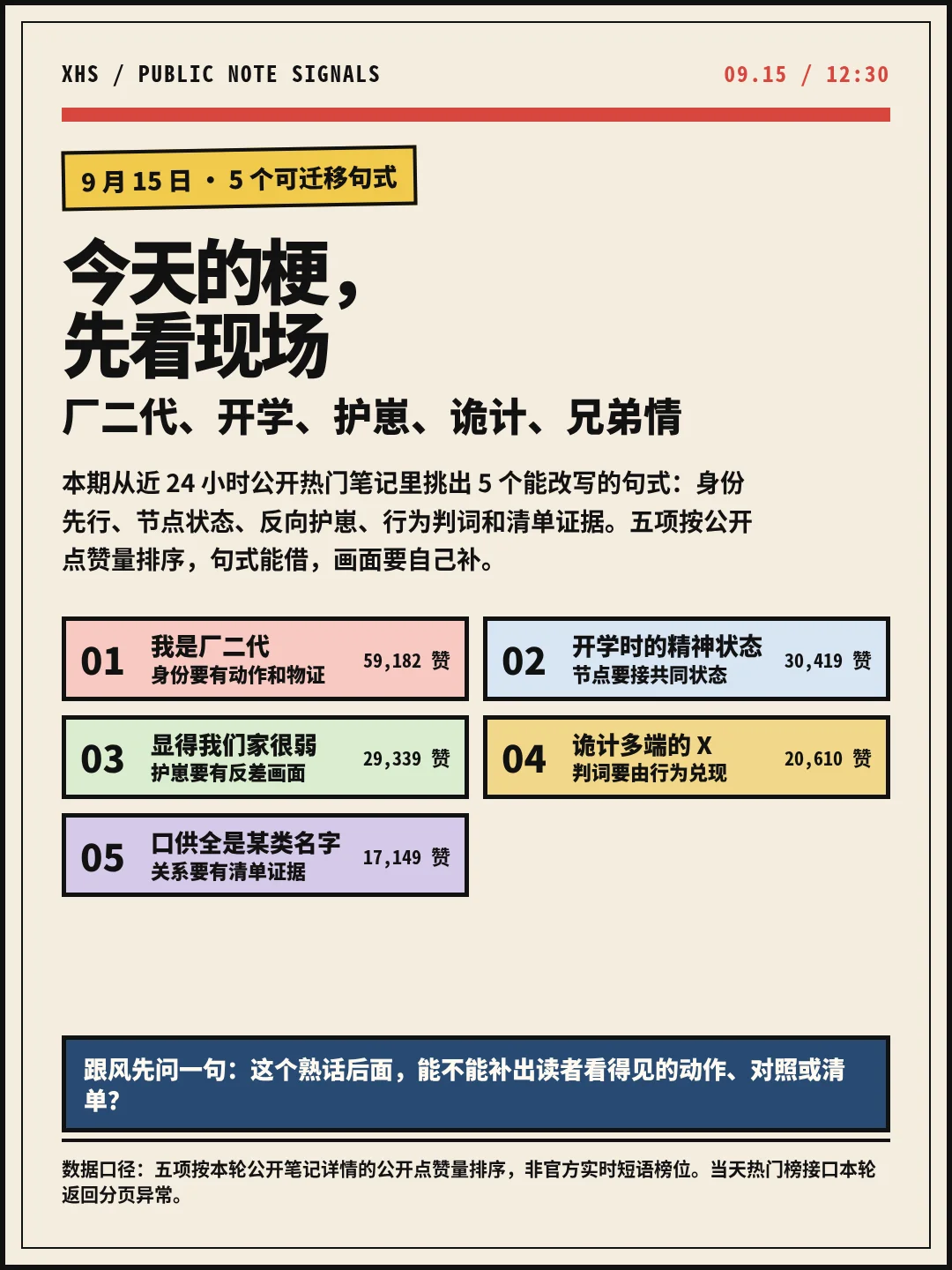 XHS / PUBLIC NOTE SIGNALS

09.15 / 12:30

9月15日 · 5个可迁移句式

今天的梗，
先看现场

厂二代、开学、护崽、诡计、兄弟情

本期从近24小时公开热门笔记里挑出5个能改写的句式：身份先行、节点状态、反向护崽、行为判词和清单证据。五项按公开点赞量排序，句式能借，画面要自己补。

01 我是厂二代
身份要有动作和物证
59,182 赞

02 开学时的精神状态
节点要接共同状态
30,419 赞

03 显得我们家很弱
护崽要有反差画面
29,339 赞

04 诡计多端的X
判词要由行为兑现
20,610 赞

05 口供全是某类名字
关系要有清单证据
17,149 赞

跟风先问一句：这个熟话后面，能不能补出读者看得见的动作、对照或清单？

数据口径：五项按本轮公开笔记详情的公开点赞量排序，非官方实时短语榜位。当天热门榜接口本轮返回分页异常。